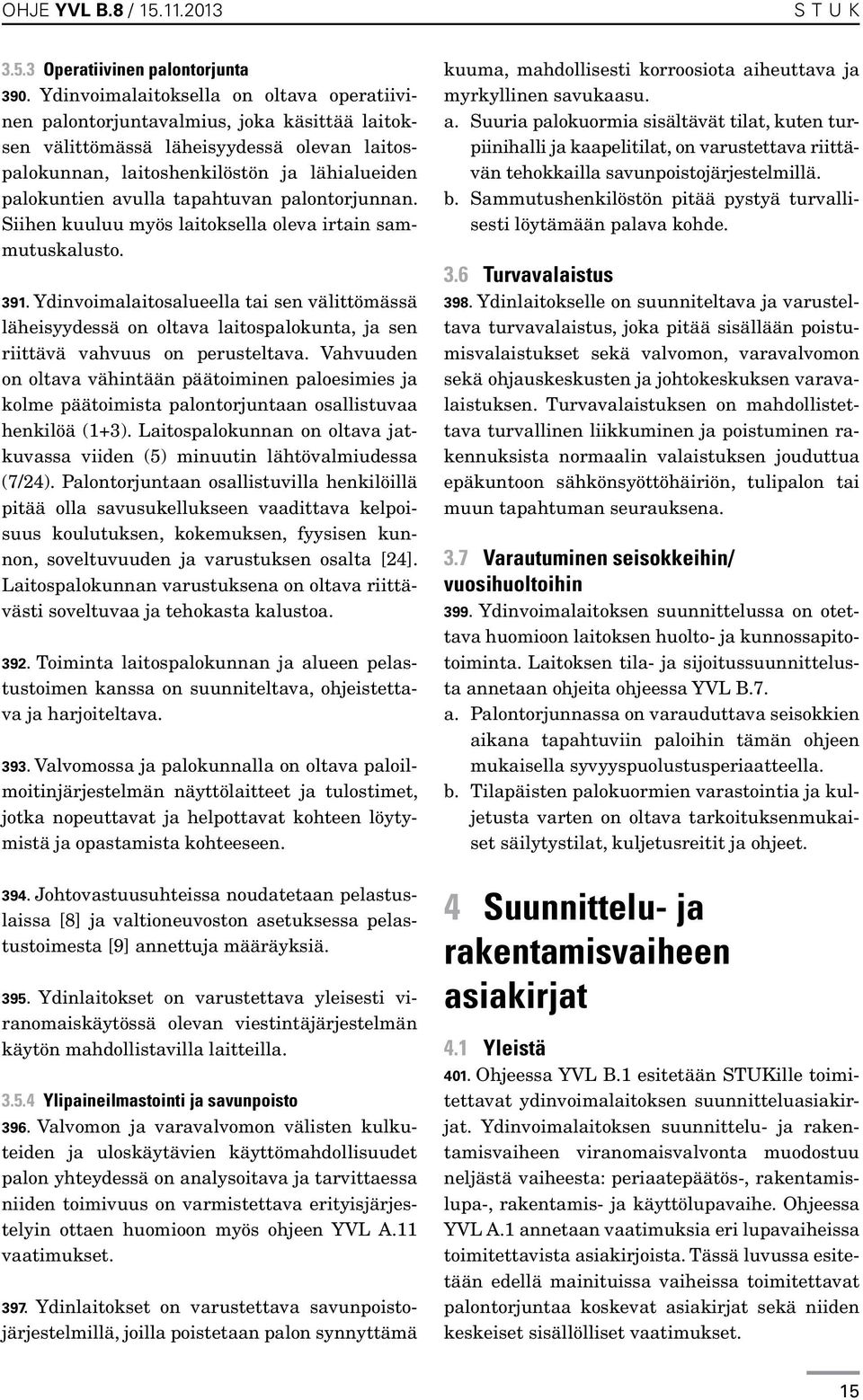 OHJE YVL B.8 / 15.11.2013

STUK

3.5.3 Operatiivinen palontorjunta

390. Ydinvoimalaitoksella on oltava operatiivinen palontorjuntavalmius, joka käsittää laitoksen välittömässä läheisyydessä olevan laitospalokunnan, laitoshenkilöstön ja lähialueiden palokuntien avulla tapahtuvan palontorjunnan. Siihen kuuluu myös laitoksella oleva irtain sammutuskalusto.

391. Ydinvoimalaitosalueella tai sen välittömässä läheisyydessä on oltava laitospalokunta, ja sen riittävä vahvuus on perusteltava. Vahvuuden on oltava vähintään päätoiminen paloesimies ja kolme päätoimista palontorjuntaan osallistuvaa henkilöä (1+3). Laitospalokunnan on oltava jatkuvassa viiden (5) minuutin lähtövalmiudessa (7/24). Palontorjuntaan osallistuvilla henkilöillä pitää olla savusukellukseen vaadittava kelpoisuus koulutuksen, kokemuksen, fyysisen kunnon, soveltuvuuden ja varustuksen osalta [24]. Laitospalokunnan varustuksena on oltava riittävästi soveltuvaa ja tehokasta kalustoa.

392. Toiminta laitospalokunnan ja alueen pelastustoimen kanssa on suunniteltava, ohjeistettava ja harjoiteltava.

393. Valvomossa ja palokunnalla on oltava paloilmoitinjärjestelmän näyttölaitteet ja tulostimet, jotka nopeuttavat ja helpottavat kohteen löytymistä ja opastamista kohteeseen.

394. Johtovastuusuhteissa noudatetaan pelastuslaissa [8] ja valtioneuvoston asetuksessa pelastustoimesta [9] annettuja määräyksiä.

395. Ydinlaitokset on varustettava yleisesti viranomaiskäytössä olevan viestintäjärjestelmän käytön mahdollistavilla laitteilla.

3.5.4 Ylipaineilmastointi ja savunpoisto

396. Valvomon ja varavalvomon välisten kulkuteiden ja uloskäytävien käyttömahdollisuudet palon yhteydessä on analysoitava ja tarvittaessa niiden toimivuus on varmistettava erityisjärjestelyin ottaen huomioon myös ohjeen YVL A.11 vaatimukset.

397. Ydinlaitokset on varustettava savunpoistojärjestelmillä, joilla poistetaan palon synnyttämä kuuma, mahdollisesti korroosiota aiheuttava ja myrkyllinen savukaasu.
a. Suuria palokuormia sisältävät tilat, kuten turpiinihalli ja kaapelitilat, on varustettava riittävän tehokkailla savunpoistojärjestelmillä.
b. Sammutushenkilöstön pitää pystyä turvallisesti löytämään palava kohde.

3.6 Turvavalaistus

398. Ydinlaitokselle on suunniteltava ja varusteltava turvavalaistus, joka pitää sisällään poistumisvalaistukset sekä valvomon, varavalvomon sekä ohjauskeskusten ja johtokeskuksen varavalaistuksen. Turvavalaistuksen on mahdollistettava turvallinen liikkuminen ja poistuminen rakennuksista normaalin valaistuksen jouduttua epäkuntoon sähkönsyöttöhäiriön, tulipalon tai muun tapahtuman seurauksena.

3.7 Varautuminen seisokkeihin/ vuosihuoltoihin

399. Ydinvoimalaitoksen suunnittelussa on otettava huomioon laitoksen huolto- ja kunnossapitotoiminta. Laitoksen tila- ja sijoitussuunnittelusta annetaan ohjeita ohjeessa YVL B.7.
a. Palontorjunnassa on varauduttava seisokkien aikana tapahtuviin paloihin tämän ohjeen mukaisella syvyyspuolustusperiaatteella.
b. Tilapäisten palokuormien varastointia ja kuljetusta varten on oltava tarkoituksenmukaiset säilytystilat, kuljetusreitit ja ohjeet.

4 Suunnittelu- ja rakentamisvaiheen asiakirjat

4.1 Yleistä

401. Ohjeessa YVL B.1 esitetään STUKille toimitettavat ydinvoimalaitoksen suunnitteluasiakirjat. Ydinvoimalaitoksen suunnittelu- ja rakentamisvaiheen viranomaisvalvonta muodostuu neljästä vaiheesta: periaatepäätös-, rakentamislupa-, rakentamis- ja käyttölupavaihe. Ohjeessa YVL A.1 annetaan vaatimuksia eri lupavaiheissa toimitettavista asiakirjoista. Tässä luvussa esitetään edellä mainituissa vaiheissa toimitettavat palontorjuntaa koskevat asiakirjat sekä niiden keskeiset sisällölliset vaatimukset.

15